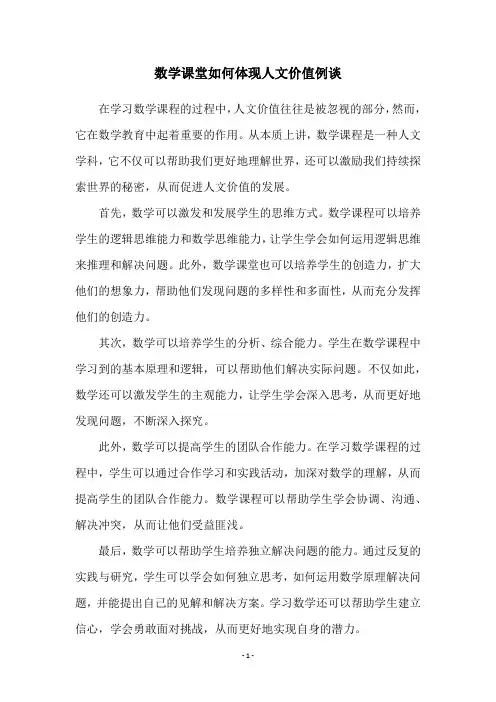 数学课堂如何体现人文价值例谈

在学习数学课程的过程中，人文价值往往是被忽视的部分，然而，它在数学教育中起着重要的作用。从本质上讲，数学课程是一种人文学科，它不仅可以帮助我们更好地理解世界，还可以激励我们持续探索世界的秘密，从而促进人文价值的发展。

首先，数学可以激发和发展学生的思维方式。数学课程可以培养学生的逻辑思维能力和数学思维能力，让学生学会如何运用逻辑思维来推理和解决问题。此外，数学课堂也可以培养学生的创造力，扩大他们的想象力，帮助他们发现问题的多样性和多面性，从而充分发挥他们的创造力。

其次，数学可以培养学生的分析、综合能力。学生在数学课程中学习到的基本原理和逻辑，可以帮助他们解决实际问题。不仅如此，数学还可以激发学生的主观能力，让学生学会深入思考，从而更好地发现问题，不断深入探究。

此外，数学可以提高学生的团队合作能力。在学习数学课程的过程中，学生可以通过合作学习和实践活动，加深对数学的理解，从而提高学生的团队合作能力。数学课程可以帮助学生学会协调、沟通、解决冲突，从而让他们受益匪浅。

最后，数学可以帮助学生培养独立解决问题的能力。通过反复的实践与研究，学生可以学会如何独立思考，如何运用数学原理解决问题，并能提出自己的见解和解决方案。学习数学还可以帮助学生建立信心，学会勇敢面对挑战，从而更好地实现自身的潜力。

- 1 -